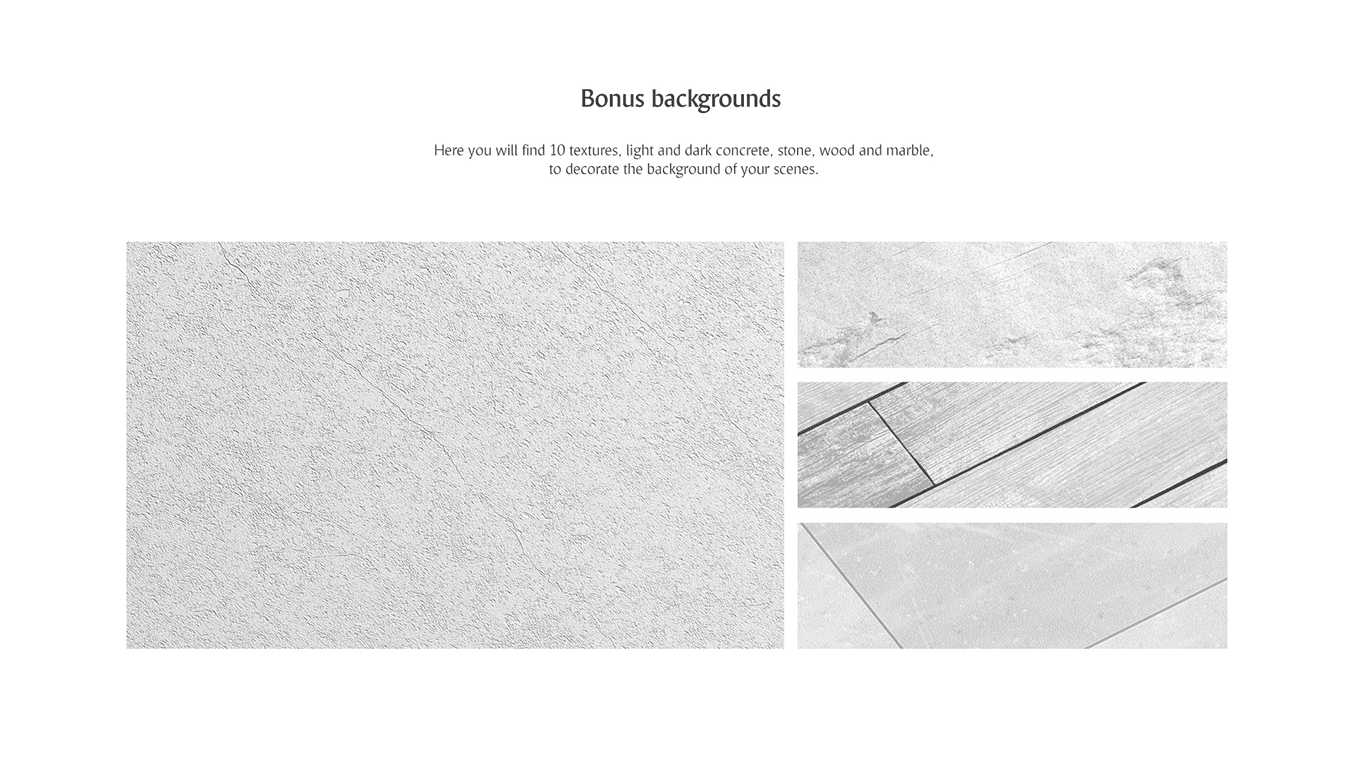 Bonus backgrounds

Here you will find 10 textures, light and dark concrete, stone, wood and marble, to decorate the background of your scenes.